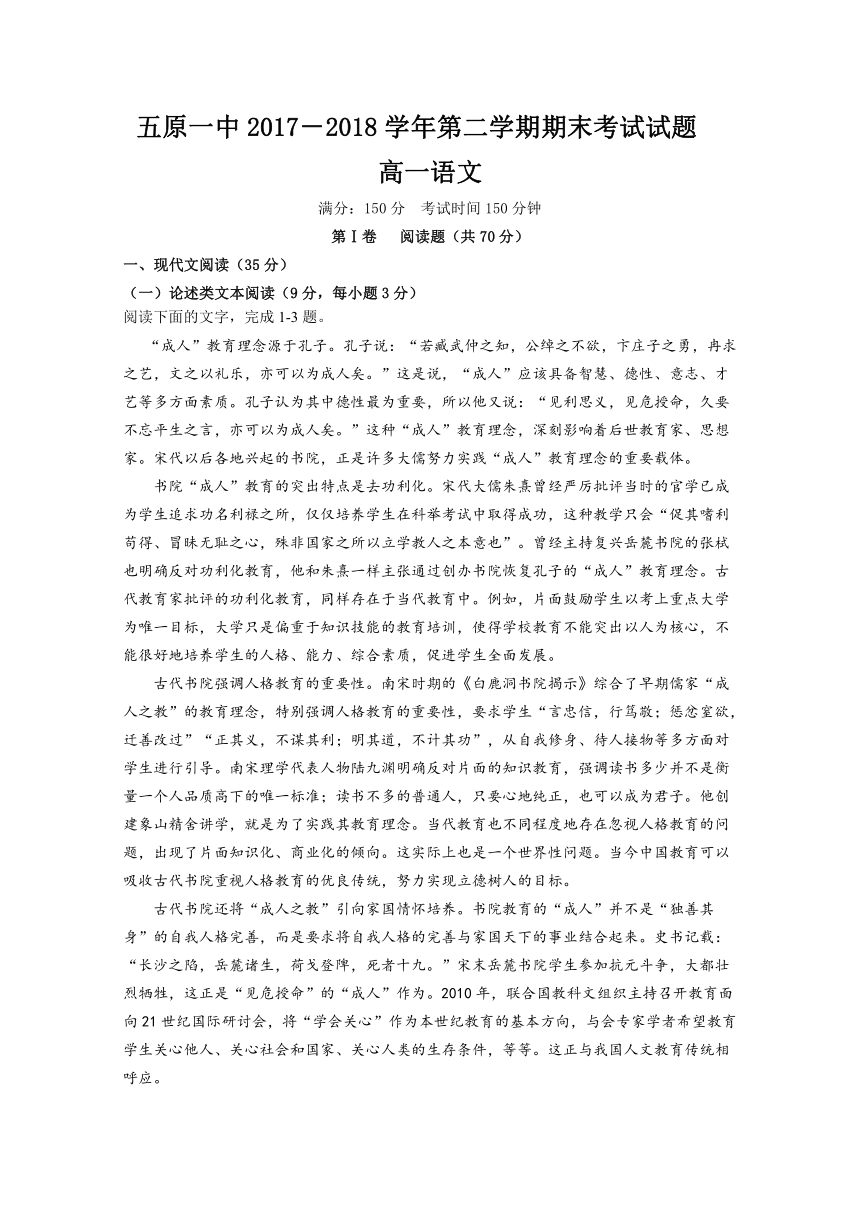 五原一中 2017－2018 学年第二学期期末考试试题

高一语文

满分：150 分　考试时间 150 分钟

第Ⅰ卷　阅读题（共 70 分）

一、现代文阅读（35 分）

（一）论述类文本阅读（9 分，每小题 3 分）

阅读下面的文字，完成 1-3 题。

“成人”教育理念源于孔子。孔子说：“若臧武仲之知，公绰之不欲，卞庄子之勇，冉求之艺，文之以礼乐，亦可以为成人矣。”这是说，“成人”应该具备智慧、德性、意志、才艺等多方面素质。孔子认为其中德性最为重要，所以他又说：“见利思义，见危授命，久要不忘平生之言，亦可以为成人矣。”这种“成人”教育理念，深刻影响着后世教育家、思想家。宋代以后各地兴起的书院，正是许多大儒努力实践“成人”教育理念的重要载体。

书院“成人”教育的突出特点是去功利化。宋代大儒朱熹曾经严厉批评当时的官学已成为学生追求功名利禄之所，仅仅培养学生在科举考试中取得成功，这种教学只会“促其嗜利苟得、冒昧无耻之心，殊非国家之所以立学教人之本意也”。曾经主持复兴岳麓书院的张栻也明确反对功利化教育，他和朱熹一样主张通过创办书院恢复孔子的“成人”教育理念。古代教育家批评的功利化教育，同样存在于当代教育中。例如，片面鼓励学生以考上重点大学为唯一目标，大学只是偏重于知识技能的教育培训，使得学校教育不能突出以人为核心，不能很好地培养学生的人格、能力、综合素质，促进学生全面发展。

古代书院强调人格教育的重要性。南宋时期的《白鹿洞书院揭示》综合了早期儒家“成人之教”的教育理念，特别强调人格教育的重要性，要求学生“言忠信，行笃敬；惩忿窒欲，迁善改过”“正其义，不谋其利；明其道，不计其功”，从自我修身、待人接物等多方面对学生进行引导。南宋理学代表人物陆九渊明确反对片面的知识教育，强调读书多少并不是衡量一个人品质高下的唯一标准；读书不多的普通人，只要心地纯正，也可以成为君子。他创建象山精舍讲学，就是为了实践其教育理念。当代教育也不同程度地存在忽视人格教育的问题，出现了片面知识化、商业化的倾向。这实际上也是一个世界性问题。当今中国教育可以吸收古代书院重视人格教育的优良传统，努力实现立德树人的目标。

古代书院还将“成人之教”引向家国情怀培养。书院教育的“成人”并不是“独善其身”的自我人格完善，而是要求将自我人格的完善与家国天下的事业结合起来。史书记载：“长沙之陷，岳麓诸生，荷戈登陴，死者十九。”宋末岳麓书院学生参加抗元斗争，大都壮烈牺牲，这正是“见危授命”的“成人”作为。2010 年，联合国教科文组织主持召开教育面向 21 世纪国际研讨会，将“学会关心”作为本世纪教育的基本方向，与会专家学者希望教育学生关心他人、关心社会和国家、关心人类的生存条件，等等。这正与我国人文教育传统相呼应。